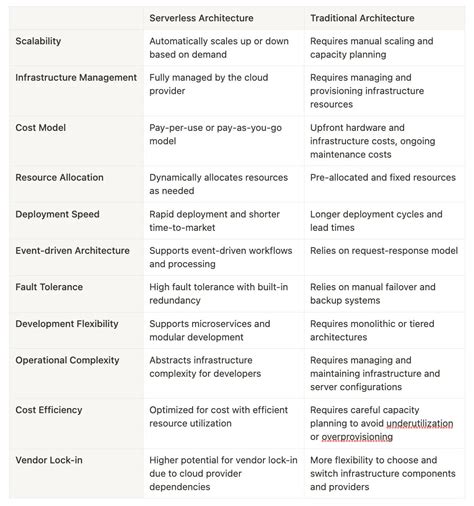 | | Serverless Architecture | Traditional Architecture |
|---|---|---|
| Scalability | Automatically scales up or down based on demand | Requires manual scaling and capacity planning |
| Infrastructure Management | Fully managed by the cloud provider | Requires managing and provisioning infrastructure resources |
| Cost Model | Pay-per-use or pay-as-you-go model | Upfront hardware and infrastructure costs, ongoing maintenance costs |
| Resource Allocation | Dynamically allocates resources as needed | Pre-allocated and fixed resources |
| Deployment Speed | Rapid deployment and shorter time-to-market | Longer deployment cycles and lead times |
| Event-driven Architecture | Supports event-driven workflows and processing | Relies on request-response model |
| Fault Tolerance | High fault tolerance with built-in redundancy | Relies on manual failover and backup systems |
| Development Flexibility | Supports microservices and modular development | Requires monolithic or tiered architectures |
| Operational Complexity | Abstracts infrastructure complexity for developers | Requires managing and maintaining infrastructure and server configurations |
| Cost Efficiency | Optimized for cost with efficient resource utilization | Requires careful capacity planning to avoid underutilization or overprovisioning |
| Vendor Lock-in | Higher potential for vendor lock-in due to cloud provider dependencies | More flexibility to choose and switch infrastructure components and providers |